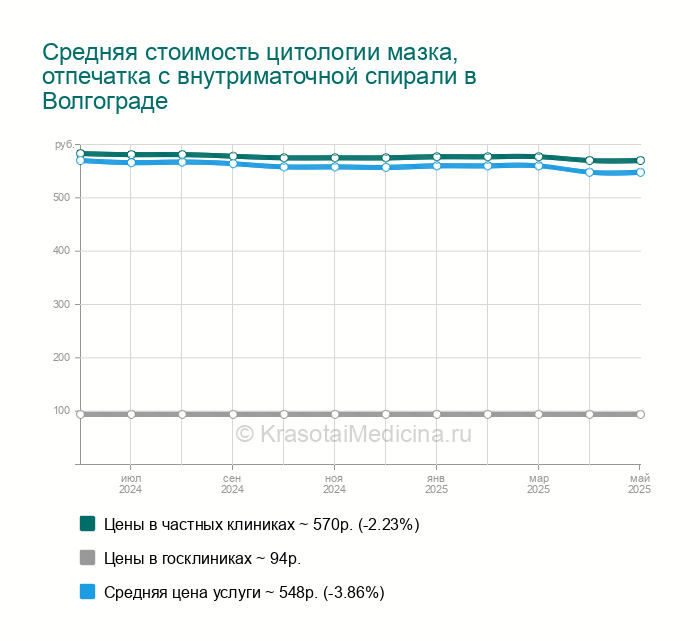 Средняя стоимость цитологии мазка, отпечатка с внутриматочной спирали в Волгограде

руб.
500
400
300
200
100

© KrasotaiMedicina.ru

июл 2024
сен 2024
ноя 2024
янв 2025
мар 2025
май 2025

Цены в частных клиниках ~ 570р. (-2.23%)

Цены в госклиниках ~ 94р.

Средняя цена услуги ~ 548р. (-3.86%)